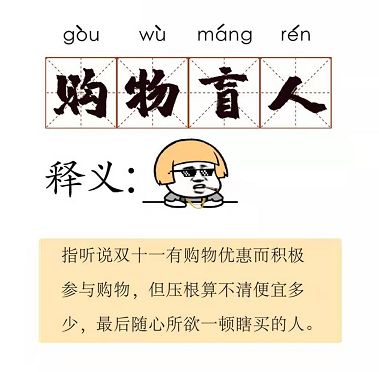 gòu wù máng rén

购物盲人

释义：

指听说双十一有购物优惠而积极参与购物，但压根算不清便宜多少，最后随心所欲一顿瞎买的人。